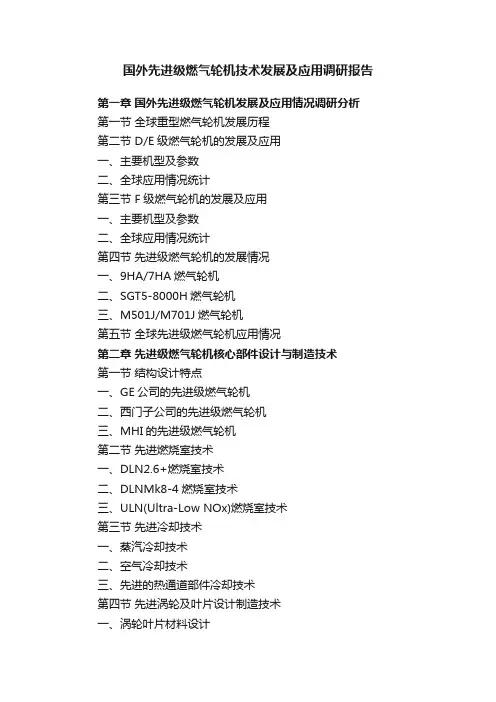 国外先进级燃气轮机技术发展及应用调研报告

第一章 国外先进级燃气轮机发展及应用情况调研分析
第一节 全球重型燃气轮机发展历程
第二节 D/E 级燃气轮机的发展及应用
一、主要机型及参数
二、全球应用情况统计
第三节 F 级燃气轮机的发展及应用
一、主要机型及参数
二、全球应用情况统计
第四节 先进级燃气轮机的发展情况
一、9HA/7HA 燃气轮机
二、SGT5-8000H 燃气轮机
三、M501J/M701J 燃气轮机
第五节 全球先进级燃气轮机应用情况
第二章 先进级燃气轮机核心部件设计与制造技术
第一节 结构设计特点
一、GE 公司的先进级燃气轮机
二、西门子公司的先进级燃气轮机
三、MHI 的先进级燃气轮机
第二节 先进燃烧室技术
一、DLN2.6+燃烧室技术
二、DLNMk8-4 燃烧室技术
三、ULN(Ultra-Low NOx)燃烧室技术
第三节 先进冷却技术
一、蒸汽冷却技术
二、空气冷却技术
三、先进的热通道部件冷却技术
第四节 先进涡轮及叶片设计制造技术
一、涡轮叶片材料设计